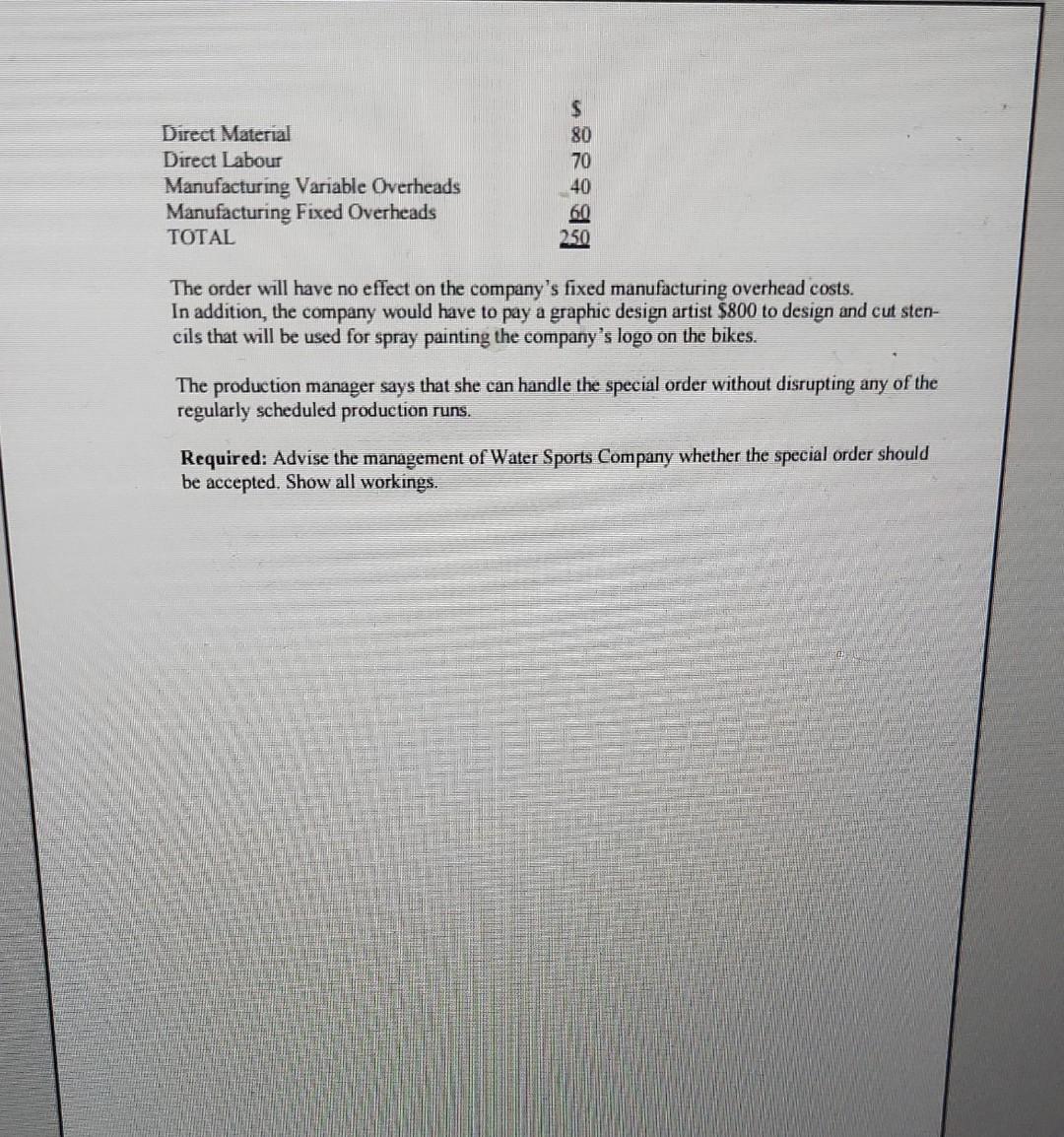 | | $ |
|---|---|
| Direct Material | 80 |
| Direct Labour | 70 |
| Manufacturing Variable Overheads | 40 |
| Manufacturing Fixed Overheads | 60 |
| TOTAL | 250 |

The order will have no effect on the company's fixed manufacturing overhead costs. In addition, the company would have to pay a graphic design artist $800 to design and cut stencils that will be used for spray painting the company's logo on the bikes.

The production manager says that she can handle the special order without disrupting any of the regularly scheduled production runs.

Required: Advise the management of Water Sports Company whether the special order should be accepted. Show all workings.